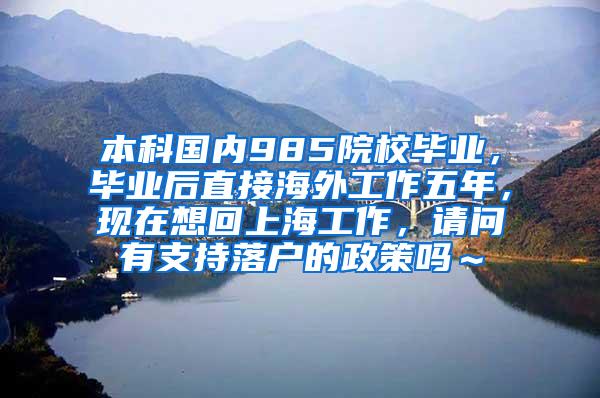 本科国内985院校毕业，毕业后直接海外工作五年，现在想回上海工作，请问有支持落户的政策吗～